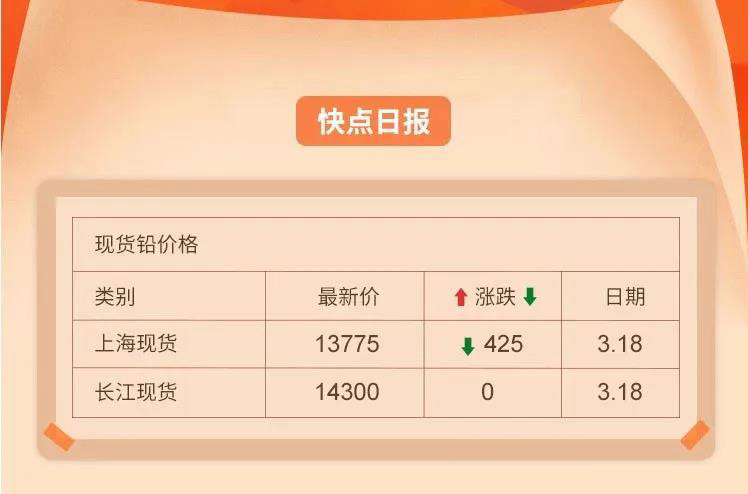 快点日报

现货铅价格

| 类别 | 最新价 | ↑ 涨跌 ↓ | 日期 |
|---|---|---|---|
| 上海现货 | 13775 | ↓ 425 | 3.18 |
| 长江现货 | 14300 | 0 | 3.18 |